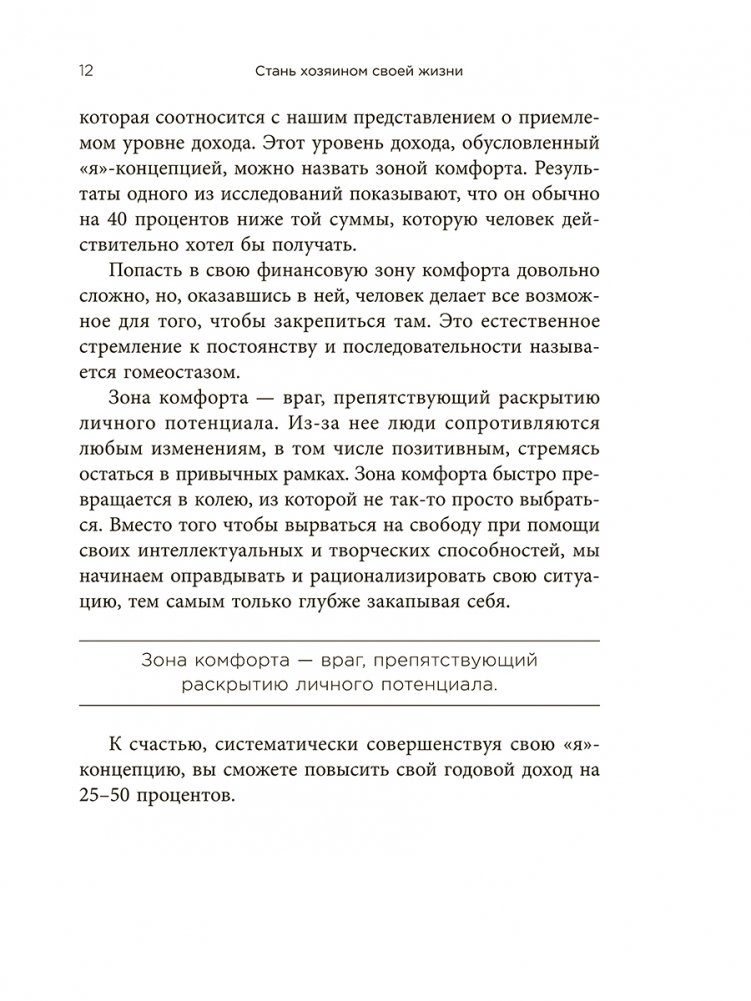 12 Стань хозяином своей жизни

которая соотносится с нашим представлением о приемлемом уровне дохода. Этот уровень дохода, обусловленный «я»-концепцией, можно назвать зоной комфорта. Результаты одного из исследований показывают, что он обычно на 40 процентов ниже той суммы, которую человек действительно хотел бы получать.

Попасть в свою финансовую зону комфорта довольно сложно, но, оказавшись в ней, человек делает все возможное для того, чтобы закрепиться там. Это естественное стремление к постоянству и последовательности называется гомеостазом.

Зона комфорта — враг, препятствующий раскрытию личного потенциала. Из-за нее люди сопротивляются любым изменениям, в том числе позитивным, стремясь остаться в привычных рамках. Зона комфорта быстро превращается в колею, из которой не так-то просто выбраться. Вместо того чтобы вырваться на свободу при помощи своих интеллектуальных и творческих способностей, мы начинаем оправдывать и рационализировать свою ситуацию, тем самым только глубже закапывая себя.

Зона комфорта — враг, препятствующий раскрытию личного потенциала.

К счастью, систематически совершенствуя свою «я»-концепцию, вы сможете повысить свой годовой доход на 25–50 процентов.